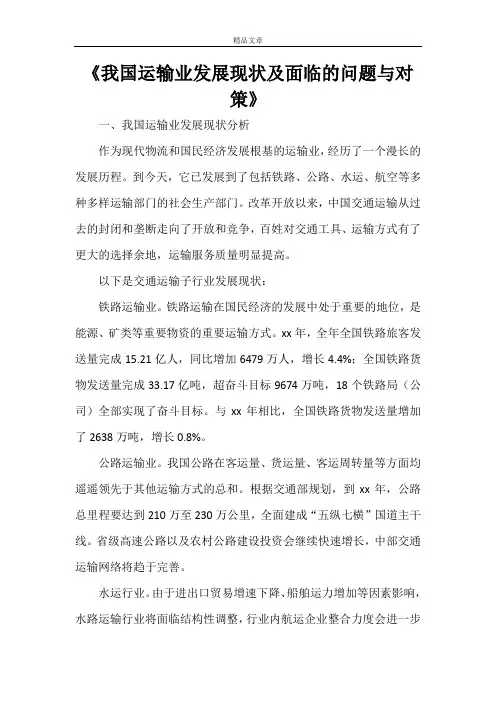 精品文章

《我国运输业发展现状及面临的问题与对策》

一、我国运输业发展现状分析

作为现代物流和国民经济发展根基的运输业，经历了一个漫长的发展历程。到今天，它已发展到了包括铁路、公路、水运、航空等多种多样运输部门的社会生产部门。改革开放以来，中国交通运输从过去的封闭和垄断走向了开放和竞争，百姓对交通工具、运输方式有了更大的选择余地，运输服务质量明显提高。

以下是交通运输子行业发展现状：

铁路运输业。铁路运输在国民经济的发展中处于重要的地位，是能源、矿类等重要物资的重要运输方式。xx 年，全年全国铁路旅客发送量完成 15.21 亿人，同比增加 6479 万人，增长 4.4%；全国铁路货物发送量完成 33.17 亿吨，超奋斗目标 9674 万吨，18 个铁路局（公司）全部实现了奋斗目标。与 xx 年相比，全国铁路货物发送量增加了 2638 万吨，增长 0.8%。

公路运输业。我国公路在客运量、货运量、客运周转量等方面均遥遥领先于其他运输方式的总和。根据交通部规划，到 xx 年，公路总里程要达到 210 万至 230 万公里，全面建成“五纵七横”国道主干线。省级高速公路以及农村公路建设投资会继续快速增长，中部交通运输网络将趋于完善。

水运行业。由于进出口贸易增速下降、船舶运力增加等因素影响，水路运输行业将面临结构性调整，行业内航运企业整合力度会进一步